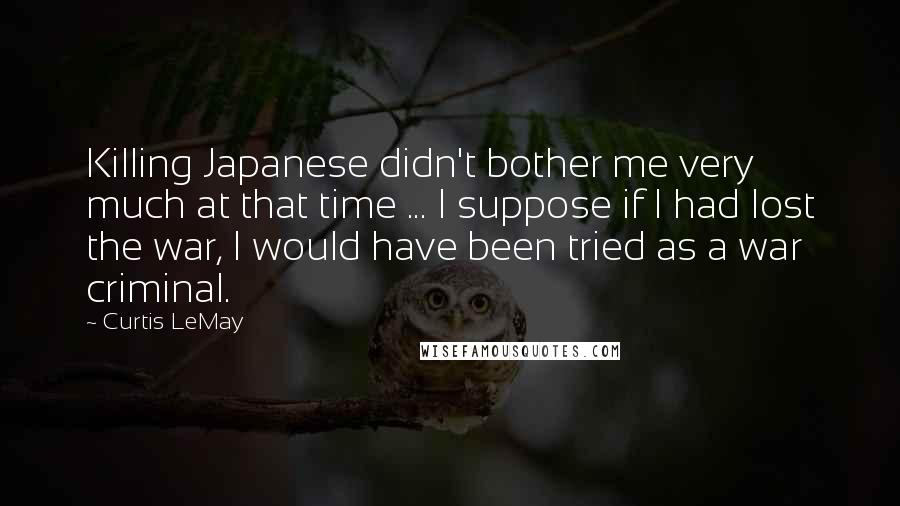 Killing Japanese didn't bother me very much at that time ... I suppose if I had lost the war, I would have been tried as a war criminal.

~ Curtis LeMay

WISEFAMOUSQUOTES.COM